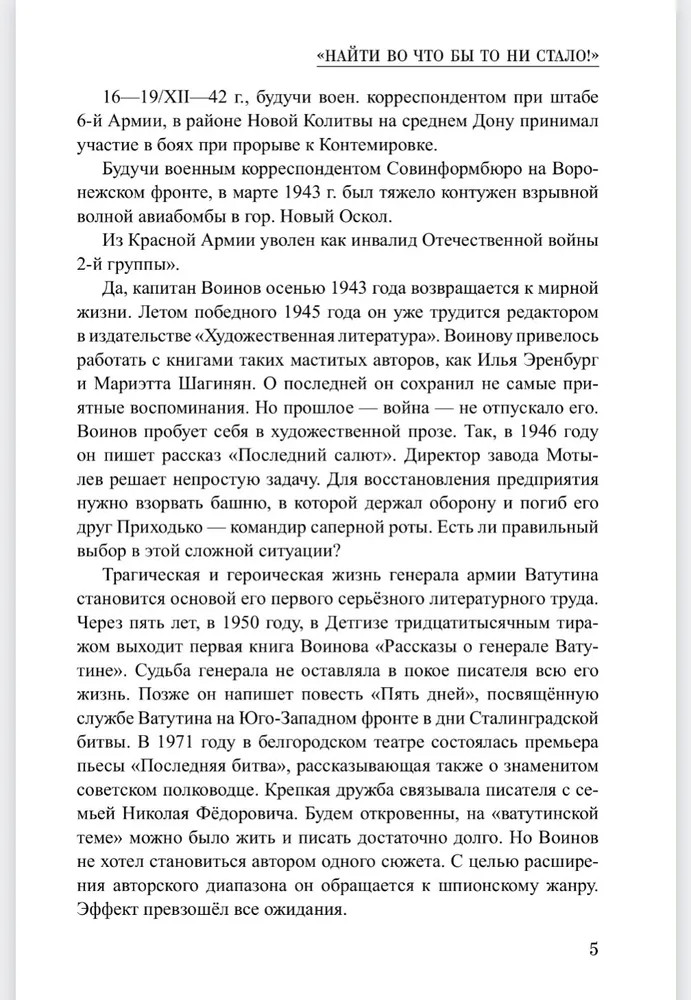 «НАЙТИ ВО ЧТО БЫ ТО НИ СТАЛО!»

16—19/XII—42 г., будучи воен. корреспондентом при штабе 6-й Армии, в районе Новой Колитвы на среднем Дону принимал участие в боях при прорыве к Контемировке.

Будучи военным корреспондентом Совинформбюро на Воронежском фронте, в марте 1943 г. был тяжело контужен взрывной волной авиабомбы в гор. Новый Оскол.

Из Красной Армии уволен как инвалид Отечественной войны 2-й группы».

Да, капитан Воинов осенью 1943 года возвращается к мирной жизни. Летом победного 1945 года он уже трудится редактором в издательстве «Художественная литература». Воинову привелось работать с книгами таких маститых авторов, как Илья Эренбург и Мариэтта Шагинян. О последней он сохранил не самые приятные воспоминания. Но прошлое — война — не отпускало его. Воинов пробует себя в художественной прозе. Так, в 1946 году он пишет рассказ «Последний салют». Директор завода Мотылев решает непростую задачу. Для восстановления предприятия нужно взорвать башню, в которой держал оборону и погиб его друг Приходько — командир саперной роты. Есть ли правильный выбор в этой сложной ситуации?

Трагическая и героическая жизнь генерала армии Ватутина становится основой его первого серьёзного литературного труда. Через пять лет, в 1950 году, в Детгизе тридцатитысячным тиражом выходит первая книга Воинова «Рассказы о генерале Ватутине». Судьба генерала не оставляла в покое писателя всю его жизнь. Позже он напишет повесть «Пять дней», посвящённую службе Ватутина на Юго-Западном фронте в дни Сталинградской битвы. В 1971 году в белгородском театре состоялась премьера пьесы «Последняя битва», рассказывающая также о знаменитом советском полководце. Крепкая дружба связывала писателя с семьей Николая Фёдоровича. Будем откровенны, на «ватутинской теме» можно было жить и писать достаточно долго. Но Воинов не хотел становиться автором одного сюжета. С целью расширения авторского диапазона он обращается к шпионскому жанру. Эффект превзошёл все ожидания.

5